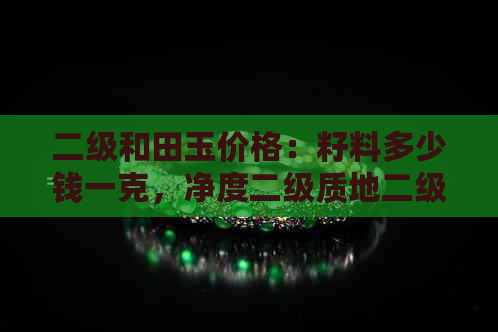 二级和田玉价格：籽料多少钱一克，净度二级质地二级